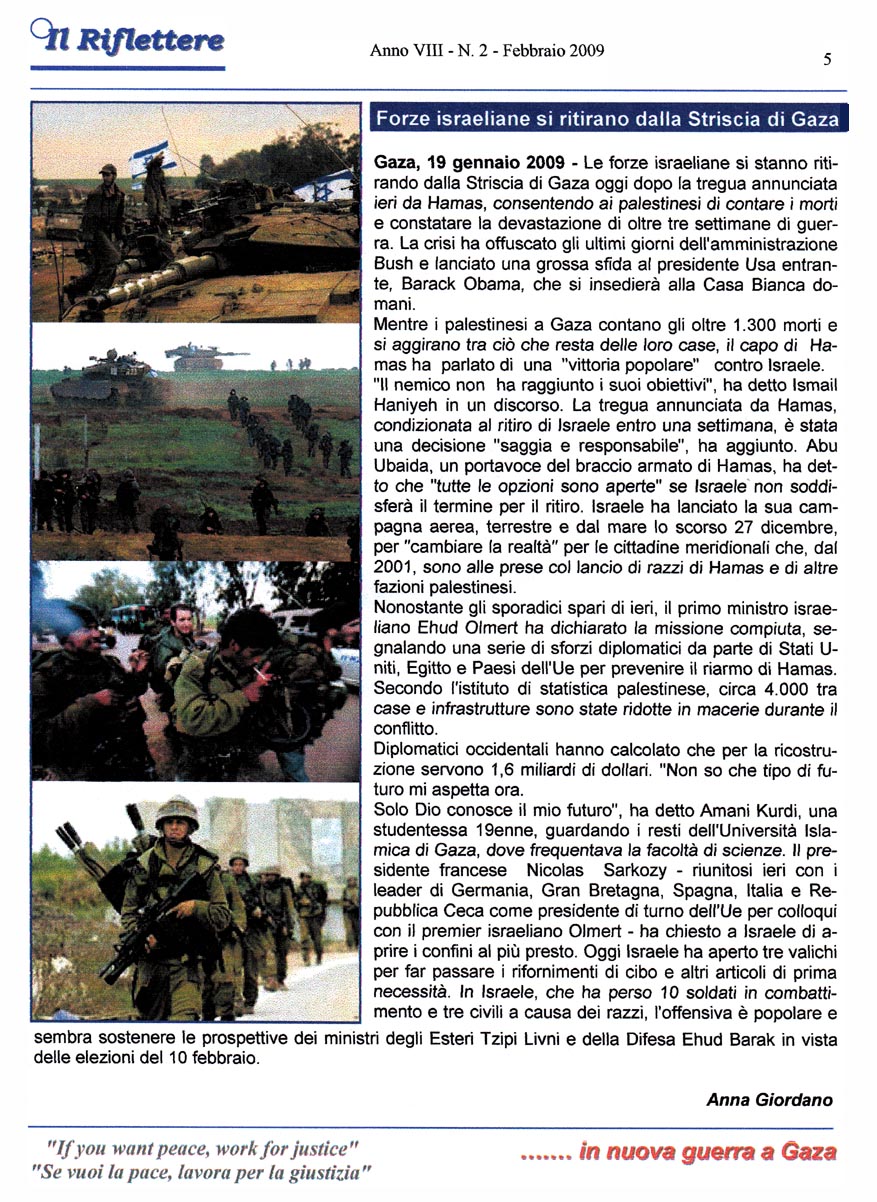 Il Riflettere

Anno VIII - N. 2 - Febbraio 2009

5

Forze israeliane si ritirano dalla Striscia di Gaza

Gaza, 19 gennaio 2009 - Le forze israeliane si stanno ritirando dalla Striscia di Gaza oggi dopo la tregua annunciata ieri da Hamas, consentendo ai palestinesi di contare i morti e constatare la devastazione di oltre tre settimane di guerra. La crisi ha offuscato gli ultimi giorni dell'amministrazione Bush e lanciato una grossa sfida al presidente Usa entrante, Barack Obama, che si insedierà alla Casa Bianca domani.
Mentre i palestinesi a Gaza contano gli oltre 1.300 morti e si aggirano tra ciò che resta delle loro case, il capo di Hamas ha parlato di una "vittoria popolare" contro Israele. "Il nemico non ha raggiunto i suoi obiettivi", ha detto Ismail Haniyeh in un discorso. La tregua annunciata da Hamas, condizionata al ritiro di Israele entro una settimana, è stata una decisione "saggia e responsabile", ha aggiunto. Abu Ubaida, un portavoce del braccio armato di Hamas, ha detto che "tutte le opzioni sono aperte" se Israele non soddisferà il termine per il ritiro. Israele ha lanciato la sua campagna aerea, terrestre e dal mare lo scorso 27 dicembre, per "cambiare la realtà" per le cittadine meridionali che, dal 2001, sono alle prese col lancio di razzi di Hamas e di altre fazioni palestinesi.
Nonostante gli sporadici spari di ieri, il primo ministro israeliano Ehud Olmert ha dichiarato la missione compiuta, segnalando una serie di sforzi diplomatici da parte di Stati Uniti, Egitto e Paesi dell'Ue per prevenire il riarmo di Hamas. Secondo l'istituto di statistica palestinese, circa 4.000 tra case e infrastrutture sono state ridotte in macerie durante il conflitto.
Diplomatici occidentali hanno calcolato che per la ricostruzione servono 1,6 miliardi di dollari. "Non so che tipo di futuro mi aspetta ora.
Solo Dio conosce il mio futuro", ha detto Amani Kurdi, una studentessa 19enne, guardando i resti dell'Università Islamica di Gaza, dove frequentava la facoltà di scienze. Il presidente francese Nicolas Sarkozy - riunitosi ieri con i leader di Germania, Gran Bretagna, Spagna, Italia e Repubblica Ceca come presidente di turno dell'Ue per colloqui con il premier israeliano Olmert - ha chiesto a Israele di aprire i confini al più presto. Oggi Israele ha aperto tre valichi per far passare i rifornimenti di cibo e altri articoli di prima necessità. In Israele, che ha perso 10 soldati in combattimento e tre civili a causa dei razzi, l'offensiva è popolare e sembra sostenere le prospettive dei ministri degli Esteri Tzipi Livni e della Difesa Ehud Barak in vista delle elezioni del 10 febbraio.

Anna Giordano

"If you want peace, work for justice"
"Se vuoi la pace, lavora per la giustizia"

....... in nuova guerra a Gaza